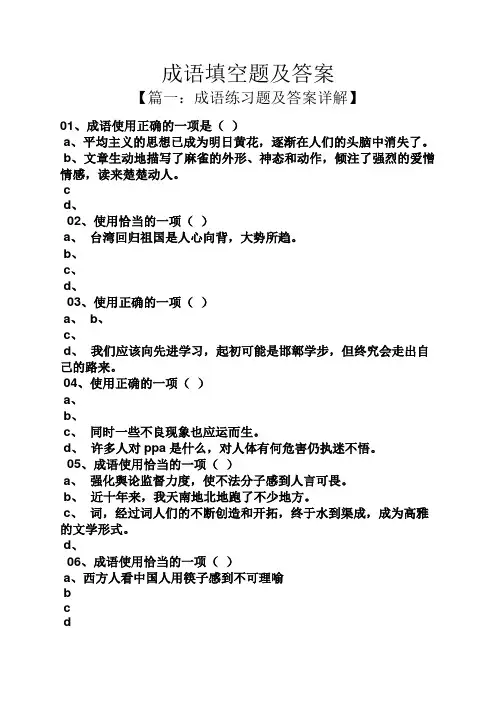 成语填空题及答案

【篇一：成语练习题及答案详解】

01、成语使用正确的一项是（ ）
a、平均主义的思想已成为明日黄花，逐渐在人们的头脑中消失了。
b、文章生动地描写了麻雀的外形、神态和动作，倾注了强烈的爱憎情感，读来楚楚动人。
c
d、
02、使用恰当的一项（ ）
a、 台湾回归祖国是人心向背，大势所趋。
b、
c、
d、
03、使用正确的一项（ ）
a、 b、
c、
d、 我们应该向先进学习，起初可能是邯郸学步，但终究会走出自己的路来。
04、使用正确的一项（ ）
a、
b、
c、 同时一些不良现象也应运而生。
d、 许多人对 ppa 是什么，对人体有何危害仍执迷不悟。
05、成语使用恰当的一项（ ）
a、 强化舆论监督力度，使不法分子感到人言可畏。
b、 近十年来，我天南地北地跑了不少地方。
c、 词，经过词人们的不断创造和开拓，终于水到渠成，成为高雅的文学形式。
d、
06、成语使用恰当的一项（ ）
a、西方人看中国人用筷子感到不可理喻
b
c
d